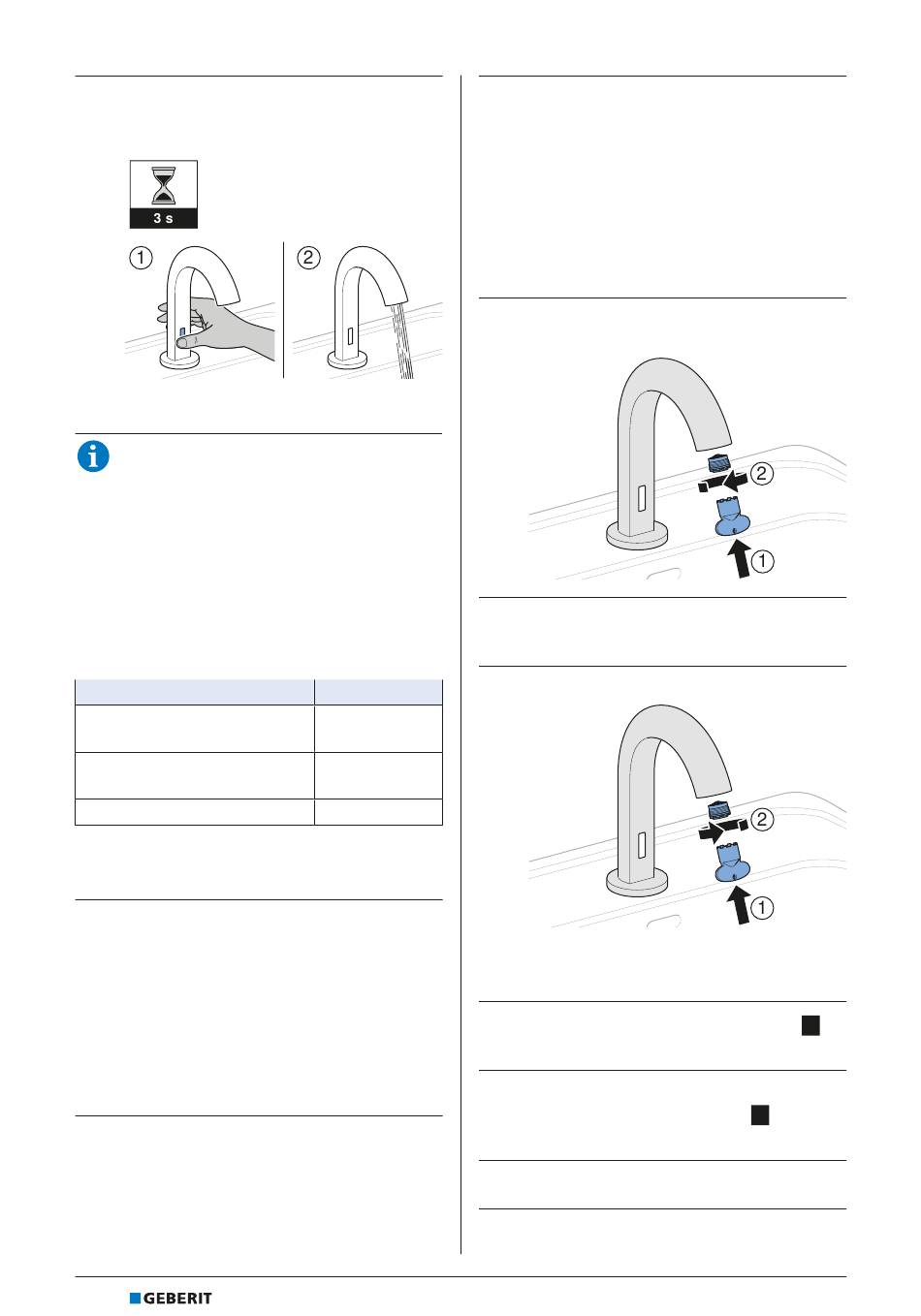 3 s

①

②

②

①

②

①

GEBERIT